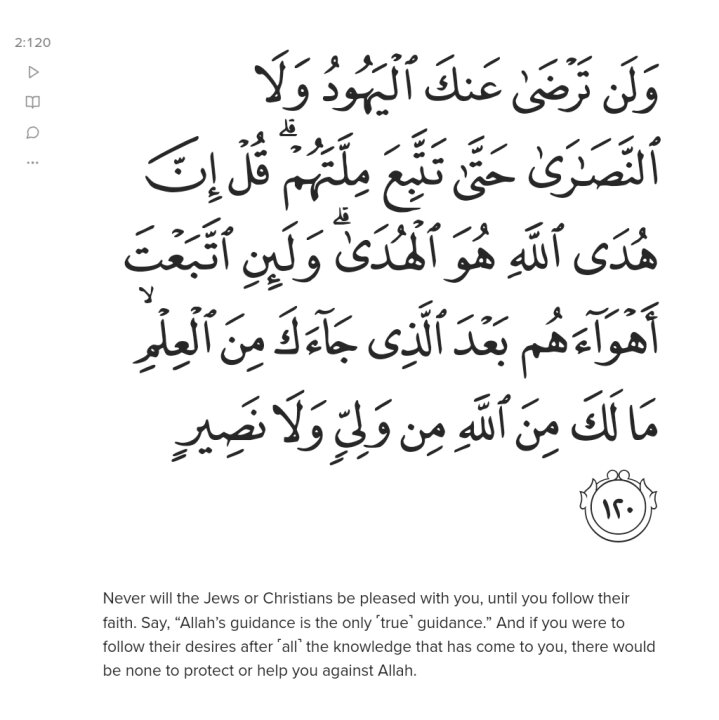 2:120

وَلَن تَرْضَىٰ عَنكَ ٱلْيَهُودُ وَلَا ٱلنَّصَٰرَىٰ حَتَّىٰ تَتَّبِعَ مِلَّتَهُمْ ۗ قُلْ إِنَّ هُدَى ٱللَّهِ هُوَ ٱلْهُدَىٰ ۗ وَلَئِنِ ٱتَّبَعْتَ أَهْوَآءَهُم بَعْدَ ٱلَّذِى جَآءَكَ مِنَ ٱلْعِلْمِ ۙ مَا لَكَ مِنَ ٱللَّهِ مِن وَلِىٍّ وَلَا نَصِيرٍ ١٢٠

Never will the Jews or Christians be pleased with you, until you follow their faith. Say, “Allah’s guidance is the only ˹true˺ guidance.” And if you were to follow their desires after ˹all˺ the knowledge that has come to you, there would be none to protect or help you against Allah.